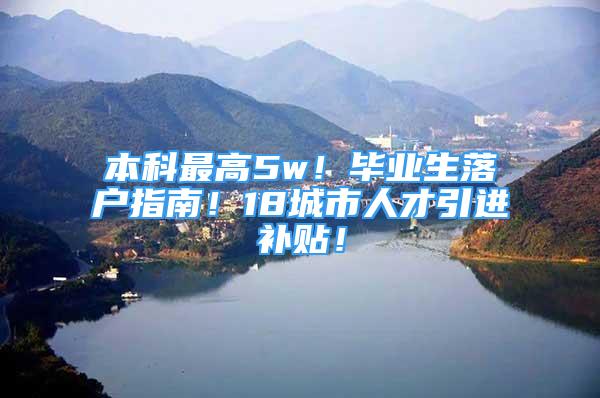 本科最高5w！毕业生落户指南！18城市人才引进补贴！